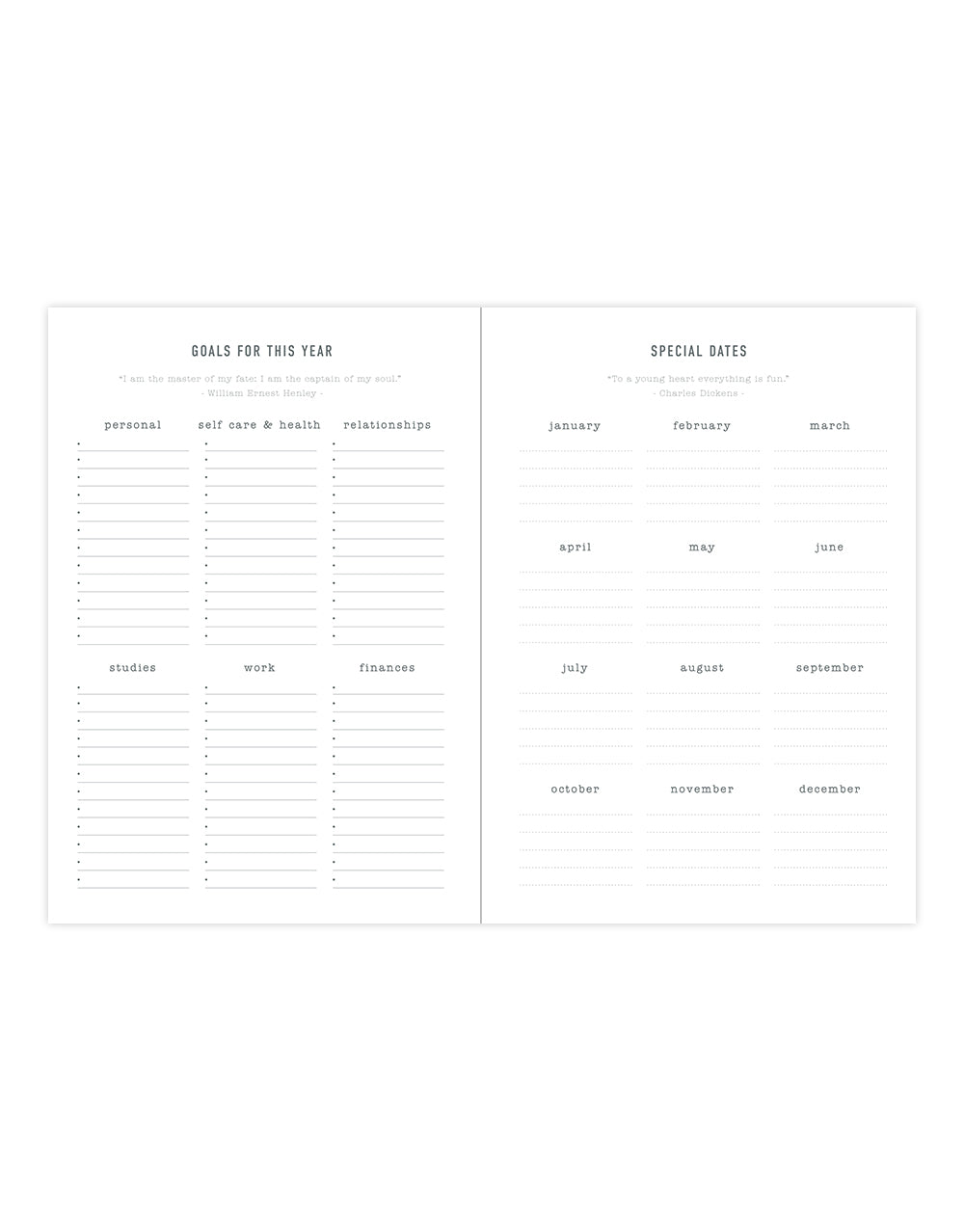 GOALS FOR THIS YEAR

"I am the master of my fate: I am the captain of my soul."
- William Ernest Henley -

personal

self care & health

relationships

studies

work

finances

SPECIAL DATES

"To a young heart everything is fun."
- Charles Dickens -

january

february

march

april

may

june

july

august

september

october

november

december